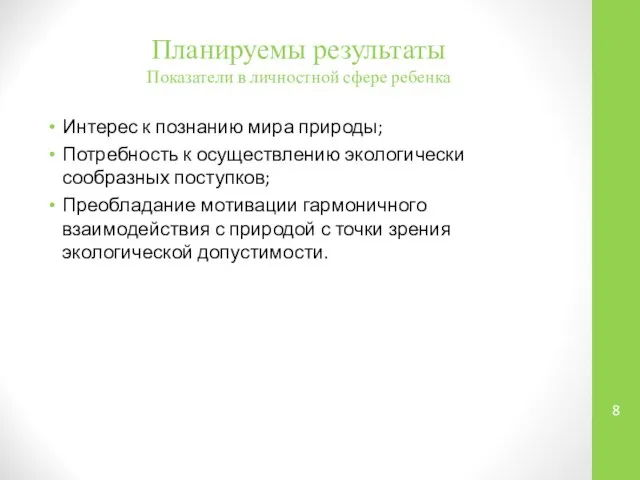 Планируемы результаты
Показатели в личностной сфере ребенка

• Интерес к познанию мира природы;
• Потребность к осуществлению экологически сообразных поступков;
• Преобладание мотивации гармоничного взаимодействия с природой с точки зрения экологической допустимости.

8